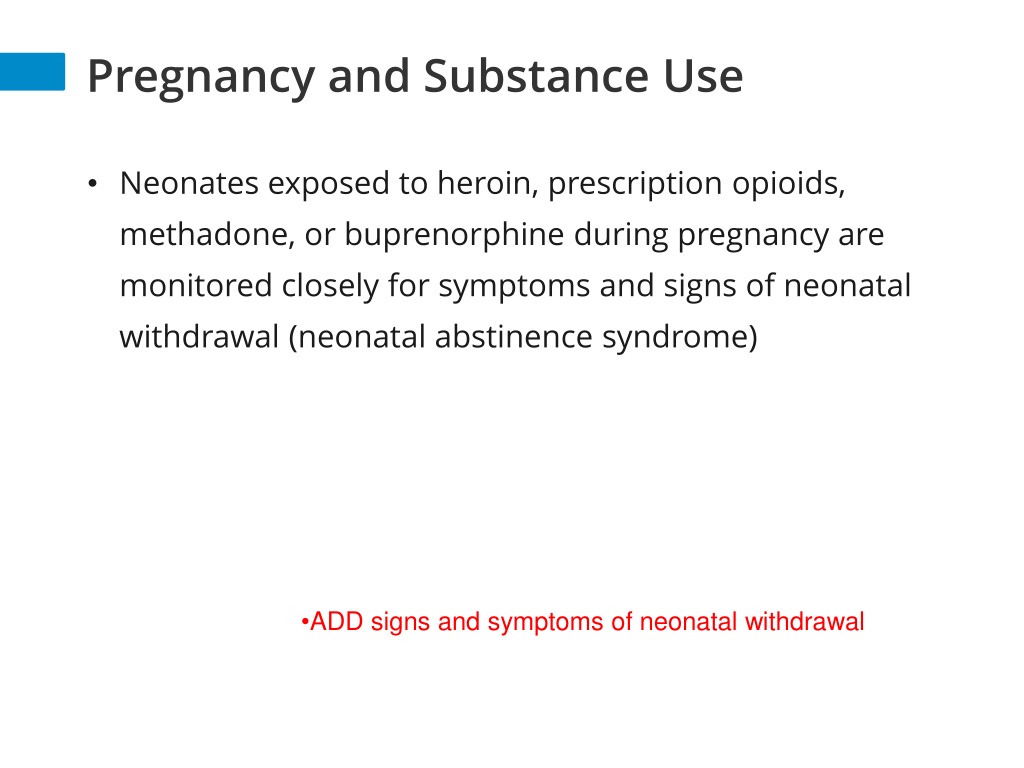 Pregnancy and Substance Use

• Neonates exposed to heroin, prescription opioids, methadone, or buprenorphine during pregnancy are monitored closely for symptoms and signs of neonatal withdrawal (neonatal abstinence syndrome)

•ADD signs and symptoms of neonatal withdrawal